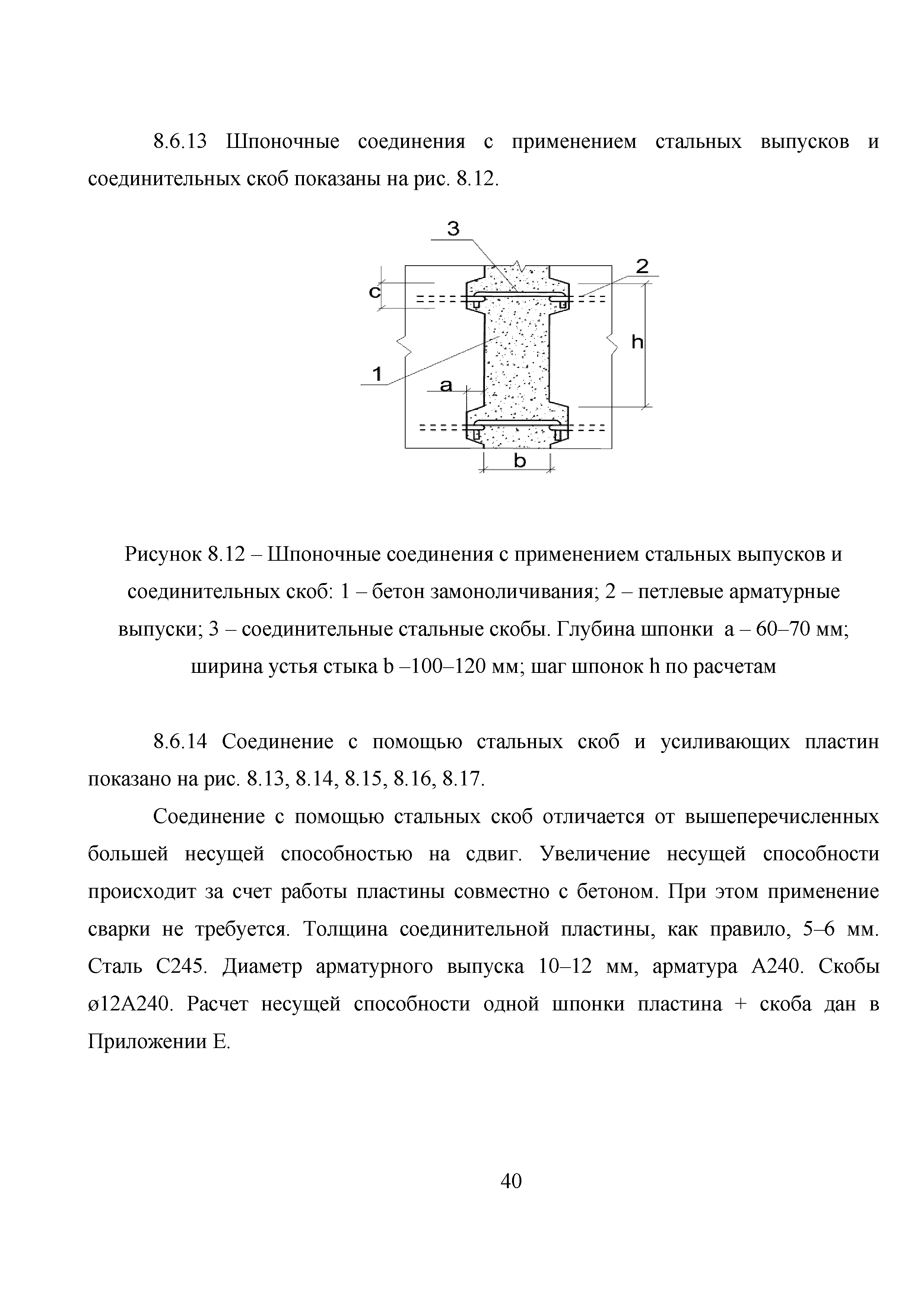 8.6.13 Шпоночные соединения с применением стальных выпусков и соединительных скоб показаны на рис. 8.12.

3
2
c
h
1
a
b

Рисунок 8.12 – Шпоночные соединения с применением стальных выпусков и соединительных скоб: 1 – бетон замоноличивания; 2 – петлевые арматурные выпуски; 3 – соединительные стальные скобы. Глубина шпонки a – 60–70 мм; ширина устья стыка b –100–120 мм; шаг шпонок h по расчетам

8.6.14 Соединение с помощью стальных скоб и усиливающих пластин показано на рис. 8.13, 8.14, 8.15, 8.16, 8.17.

Соединение с помощью стальных скоб отличается от вышеперечисленных большей несущей способностью на сдвиг. Увеличение несущей способности происходит за счет работы пластины совместно с бетоном. При этом применение сварки не требуется. Толщина соединительной пластины, как правило, 5–6 мм. Сталь С245. Диаметр арматурного выпуска 10–12 мм, арматура А240. Скобы ø12А240. Расчет несущей способности одной шпонки пластина + скоба дан в Приложении Е.

40